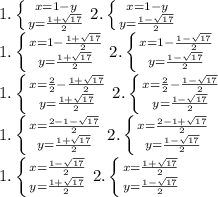 1. $\begin{cases} x=1-y \\ y=\frac{1+\sqrt{17}}{2} \end{cases}$ 2. $\begin{cases} x=1-y \\ y=\frac{1-\sqrt{17}}{2} \end{cases}$

1. $\begin{cases} x=1-\frac{1+\sqrt{17}}{2} \\ y=\frac{1+\sqrt{17}}{2} \end{cases}$ 2. $\begin{cases} x=1-\frac{1-\sqrt{17}}{2} \\ y=\frac{1-\sqrt{17}}{2} \end{cases}$

1. $\begin{cases} x=\frac{2}{2}-\frac{1+\sqrt{17}}{2} \\ y=\frac{1+\sqrt{17}}{2} \end{cases}$ 2. $\begin{cases} x=\frac{2}{2}-\frac{1-\sqrt{17}}{2} \\ y=\frac{1-\sqrt{17}}{2} \end{cases}$

1. $\begin{cases} x=\frac{2-1-\sqrt{17}}{2} \\ y=\frac{1+\sqrt{17}}{2} \end{cases}$ 2. $\begin{cases} x=\frac{2-1+\sqrt{17}}{2} \\ y=\frac{1-\sqrt{17}}{2} \end{cases}$

1. $\begin{cases} x=\frac{1-\sqrt{17}}{2} \\ y=\frac{1+\sqrt{17}}{2} \end{cases}$ 2. $\begin{cases} x=\frac{1+\sqrt{17}}{2} \\ y=\frac{1-\sqrt{17}}{2} \end{cases}$